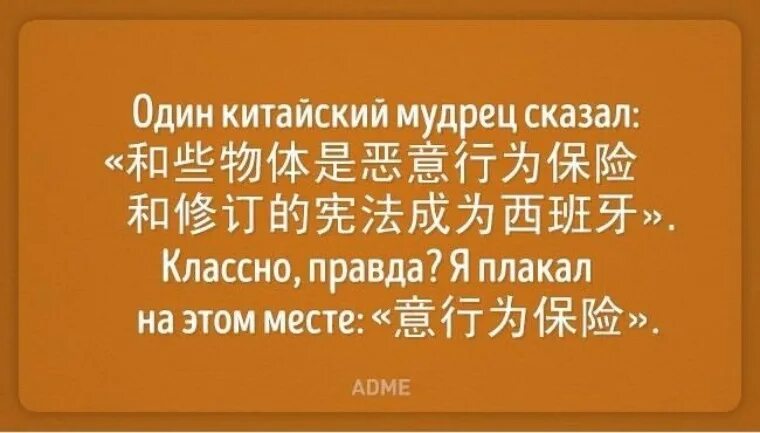 Один китайский мудрец сказал: «和些物体是恶意行为保险 和修订的宪法成为西班牙». Классно, правда? Я плакал на этом месте: «意行为保险».

ADME